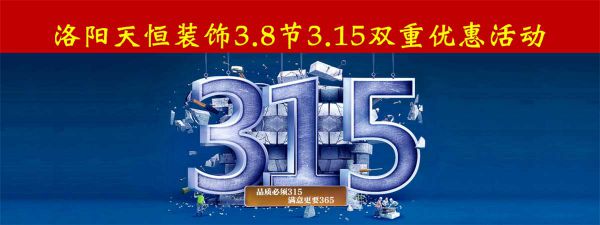 洛阳天恒装饰3.8节3.15双重优惠活动

315

品质必须315
满意更要365